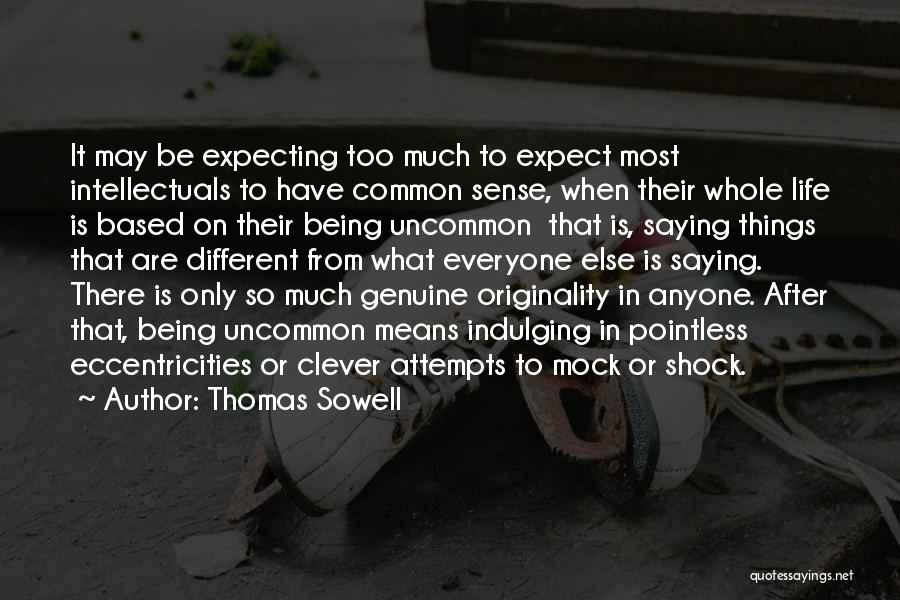 It may be expecting too much to expect most intellectuals to have common sense, when their whole life is based on their being uncommon  that is, saying things that are different from what everyone else is saying. There is only so much genuine originality in anyone. After that, being uncommon means indulging in pointless eccentricities or clever attempts to mock or shock.
~ Author: Thomas Sowell

quotessayings.net